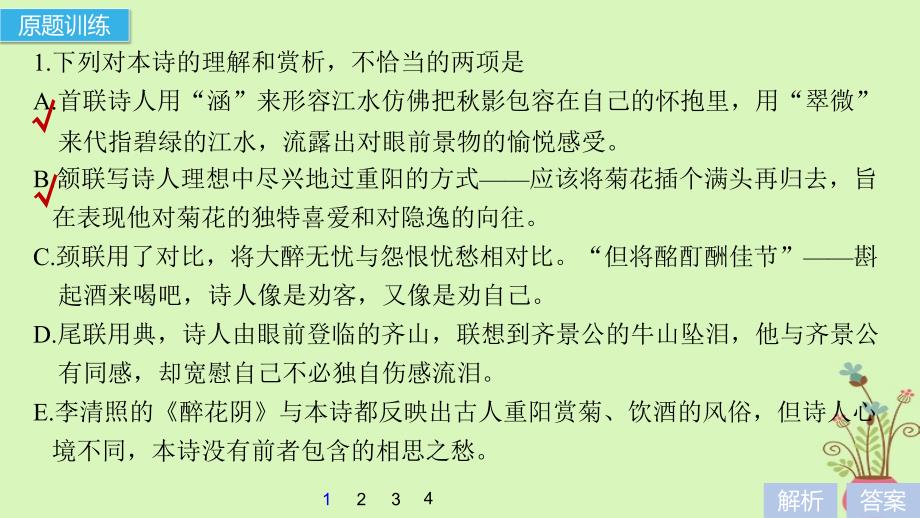 原题训练

1.下列对本诗的理解和赏析，不恰当的两项是

A.首联诗人用“涵”来形容江水仿佛把秋影包容在自己的怀抱里，用“翠微”来代指碧绿的江水，流露出对眼前景物的愉悦感受。

B.颔联写诗人理想中尽兴地过重阳的方式——应该将菊花插个满头再归去，旨在表现他对菊花的独特喜爱和对隐逸的向往。

C.颈联用了对比，将大醉无忧与怨恨忧愁相对比。“但将酩酊酬佳节”——斟起酒来喝吧，诗人像是劝客，又像是劝自己。

D.尾联用典，诗人由眼前登临的齐山，联想到齐景公的牛山坠泪，他与齐景公有同感，却宽慰自己不必独自伤感流泪。

E.李清照的《醉花阴》与本诗都反映出古人重阳赏菊、饮酒的风俗，但诗人心境不同，本诗没有前者包含的相思之愁。

1 2 3 4

解析 答案